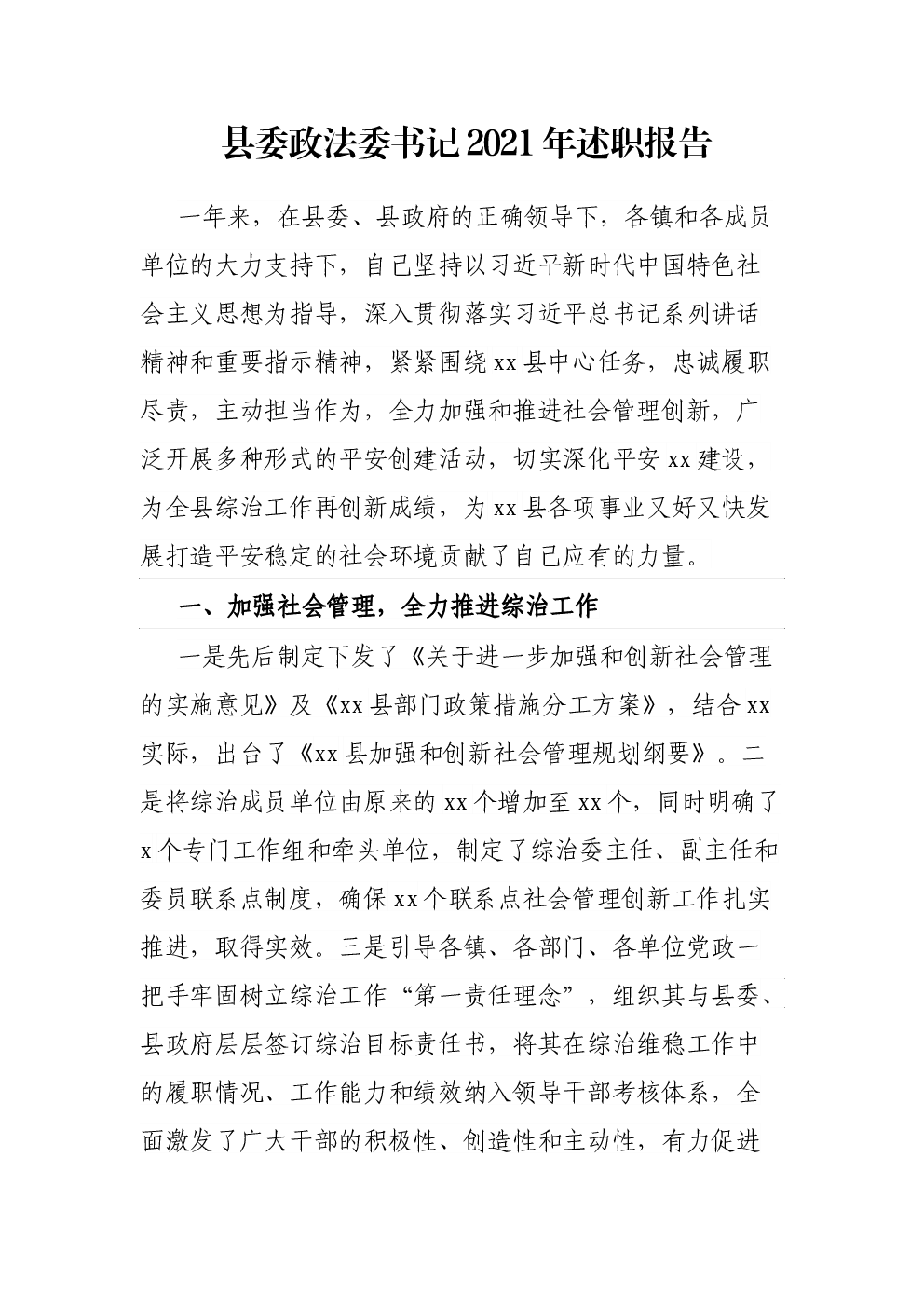 县委政法委书记2021年述职报告

一年来，在县委、县政府的正确领导下，各镇和各成员单位的大力支持下，自己坚持以习近平新时代中国特色社会主义思想为指导，深入贯彻落实习近平总书记系列讲话精神和重要指示精神，紧紧围绕xx县中心任务，忠诚履职尽责，主动担当作为，全力加强和推进社会管理创新，广泛开展多种形式的平安创建活动，切实深化平安xx建设，为全县综治工作再创新成绩，为xx县各项事业又好又快发展打造平安稳定的社会环境贡献了自己应有的力量。

一、加强社会管理，全力推进综治工作

一是先后制定下发了《关于进一步加强和创新社会管理的实施意见》及《xx县部门政策措施分工方案》，结合xx实际，出台了《xx县加强和创新社会管理规划纲要》。二是将综治成员单位由原来的xx个增加至xx个，同时明确了x个专门工作组和牵头单位，制定了综治委主任、副主任和委员联系点制度，确保xx个联系点社会管理创新工作扎实推进，取得实效。三是引导各镇、各部门、各单位党政一把手牢固树立综治工作“第一责任理念”，组织其与县委、县政府层层签订综治目标责任书，将其在综治维稳工作中的履职情况、工作能力和绩效纳入领导干部考核体系，全面激发了广大干部的积极性、创造性和主动性，有力促进